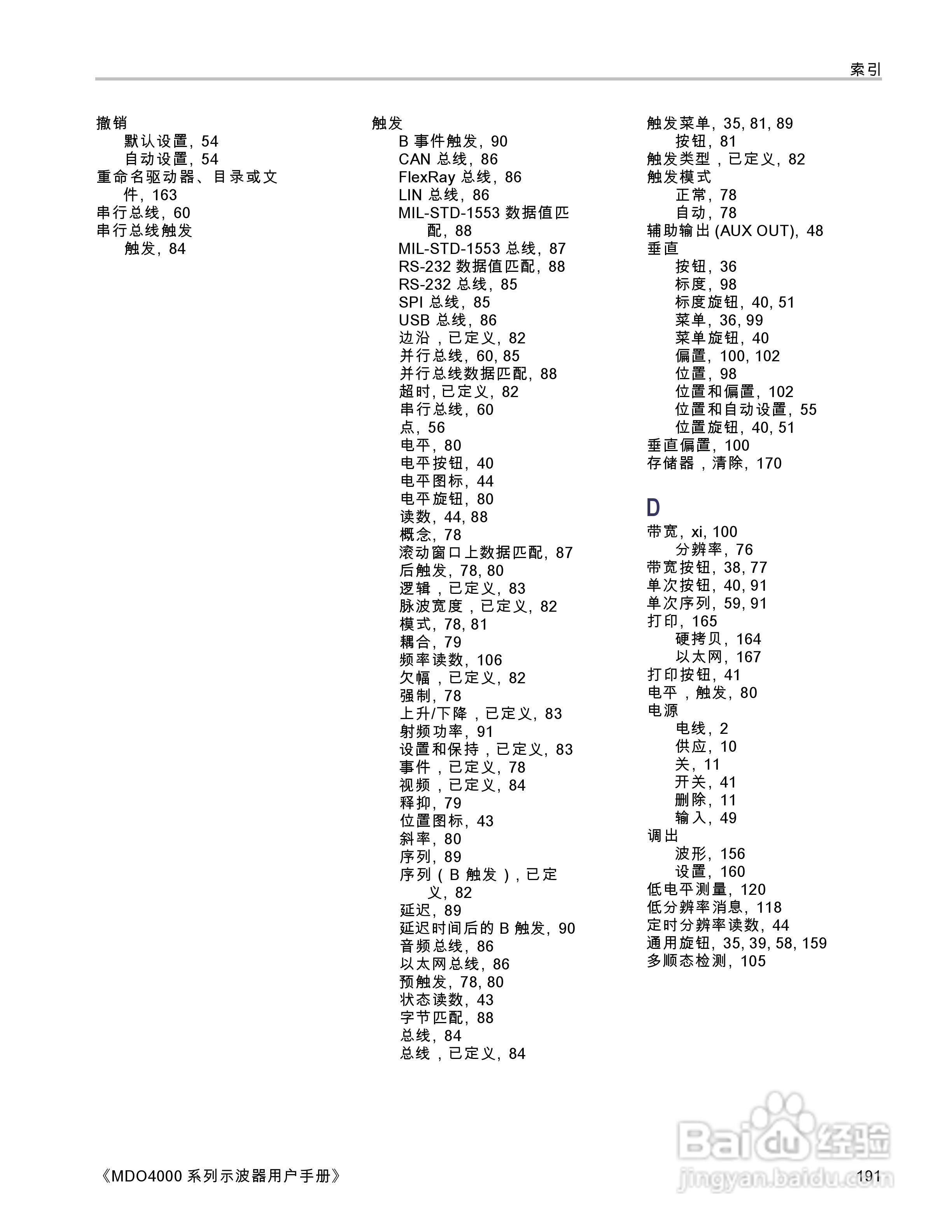 索引

撤销
默认设置, 54
自动设置, 54
重命名驱动器、目录或文件, 163
串行总线, 60
串行总线触发
触发, 84

触发
B 事件触发, 90
CAN 总线, 86
FlexRay 总线, 86
LIN 总线, 86
MIL-STD-1553 数据值匹配, 88
MIL-STD-1553 总线, 87
RS-232 数据值匹配, 88
RS-232 总线, 85
SPI 总线, 85
USB 总线, 86
边沿 , 已定义, 82
并行总线, 60, 85
并行总线数据匹配, 88
超时, 已定义, 82
串行总线, 60
点, 56
电平, 80
电平按钮, 40
电平图标, 44
电平旋钮, 80
读数, 44, 88
概念, 78
滚动窗口上数据匹配, 87
后触发, 78, 80
逻辑 , 已定义, 83
脉波宽度 , 已定义, 82
模式, 78, 81
耦合, 79
频率读数, 106
欠幅 , 已定义, 82
强制, 78
上升/下降 , 已定义, 83
射频功率, 91
设置和保持 , 已定义, 83
事件 , 已定义, 78
视频 , 已定义, 84
释抑, 79
位置图标, 43
斜率, 80
序列, 89
序列 ( B 触发 ) , 已定义, 82
延迟, 89
延迟时间后的 B 触发, 90
音频总线, 86
以太网总线, 86
预触发, 78, 80
状态读数, 43
字节匹配, 88
总线, 84
总线 , 已定义, 84

触发菜单, 35, 81, 89
按钮, 81
触发类型 , 已定义, 82
触发模式
正常, 78
自动, 78
辅助输出 (AUX OUT), 48
垂直
按钮, 36
标度, 98
标度旋钮, 40, 51
菜单, 36, 99
菜单旋钮, 40
偏置, 100, 102
位置, 98
位置和偏置, 102
位置和自动设置, 55
位置旋钮, 40, 51
垂直偏置, 100
存储器 , 清除, 170

D
带宽, xi, 100
分辨率, 76
带宽按钮, 38, 77
单次按钮, 40, 91
单次序列, 59, 91
打印, 165
硬拷贝, 164
以太网, 167
打印按钮, 41
电平 , 触发, 80
电源
电线, 2
供应, 10
关, 11
开关, 41
删除, 11
输入, 49
调出
波形, 156
设置, 160
低电平测量, 120
低分辨率消息, 118
定时分辨率读数, 44
通用旋钮, 35, 39, 58, 159
多顺态检测, 105

《MDO4000 系列示波器用户手册》
191

Baidu 经验
jingyan.baidu.com